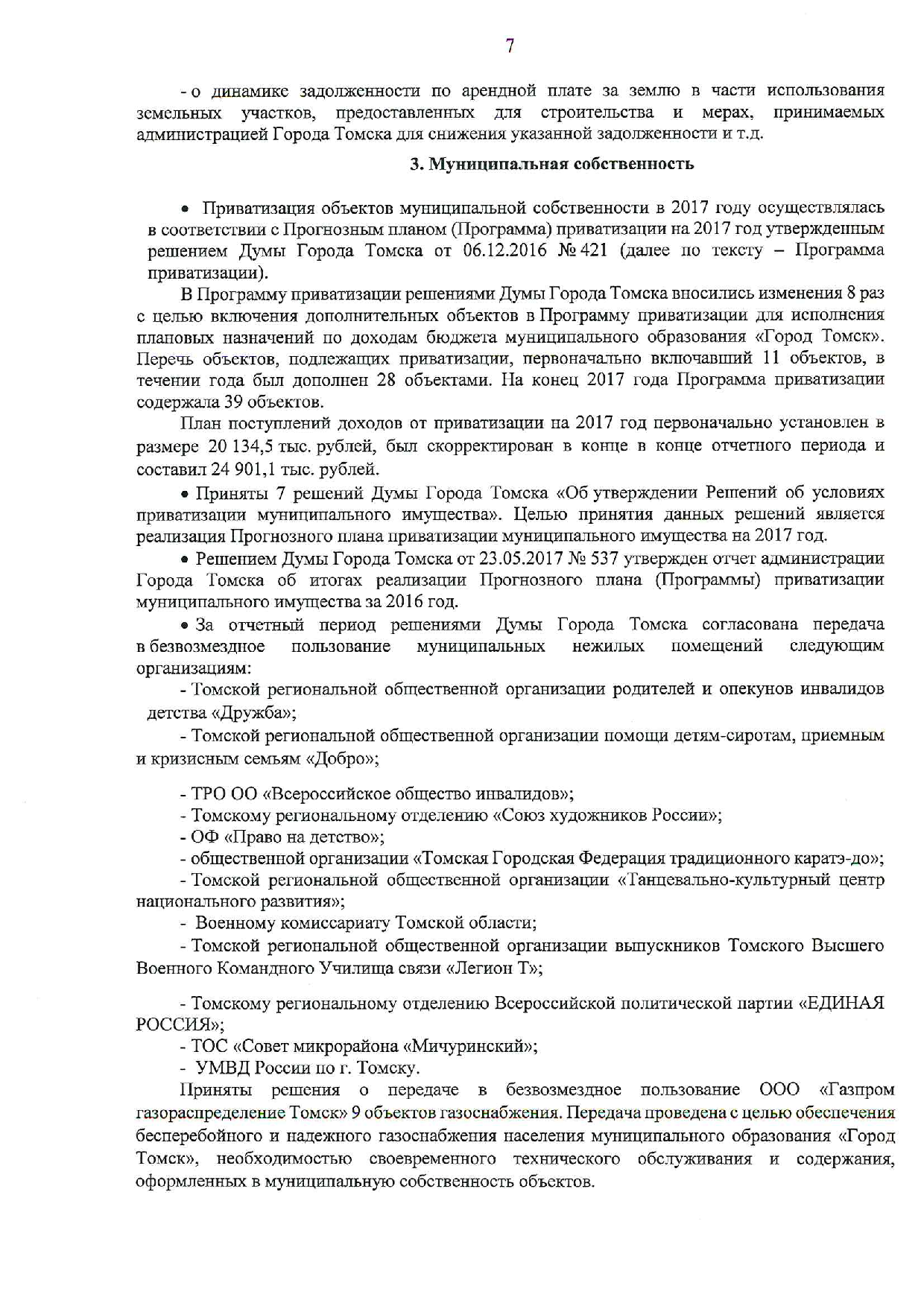 7

- о динамике задолженности по арендной плате за землю в части использования земельных участков, предоставленных для строительства и мерах, принимаемых администрацией Города Томска для снижения указанной задолженности и т.д.

3. Муниципальная собственность

• Приватизация объектов муниципальной собственности в 2017 году осуществлялась в соответствии с Прогнозным планом (Программа) приватизации на 2017 год утвержденным решением Думы Города Томска от 06.12.2016 № 421 (далее по тексту – Программа приватизации).

В Программу приватизации решениями Думы Города Томска вносились изменения 8 раз с целью включения дополнительных объектов в Программу приватизации для исполнения плановых назначений по доходам бюджета муниципального образования «Город Томск». Перечь объектов, подлежащих приватизации, первоначально включавший 11 объектов, в течении года был дополнен 28 объектами. На конец 2017 года Программа приватизации содержала 39 объектов.

План поступлений доходов от приватизации на 2017 год первоначально установлен в размере 20 134,5 тыс. рублей, был скорректирован в конце в конце отчетного периода и составил 24 901,1 тыс. рублей.

• Приняты 7 решений Думы Города Томска «Об утверждении Решений об условиях приватизации муниципального имущества». Целью принятия данных решений является реализация Прогнозного плана приватизации муниципального имущества на 2017 год.

• Решением Думы Города Томска от 23.05.2017 № 537 утвержден отчет администрации Города Томска об итогах реализации Прогнозного плана (Программы) приватизации муниципального имущества за 2016 год.

• За отчетный период решениями Думы Города Томска согласована передача в безвозмездное пользование муниципальных нежилых помещений следующим организациям:

- Томской региональной общественной организации родителей и опекунов инвалидов детства «Дружба»;

- Томской региональной общественной организации помощи детям-сиротам, приемным и кризисным семьям «Добро»;

- ТРО ОО «Всероссийское общество инвалидов»;
- Томскому региональному отделению «Союз художников России»;
- ОФ «Право на детство»;
- общественной организации «Томская Городская Федерация традиционного каратэ-до»;
- Томской региональной общественной организации «Танцевально-культурный центр национального развития»;
- Военному комиссариату Томской области;
- Томской региональной общественной организации выпускников Томского Высшего Военного Командного Училища связи «Легион Т»;

- Томскому региональному отделению Всероссийской политической партии «ЕДИНАЯ РОССИЯ»;
- ТОС «Совет микрорайона «Мичуринский»;
- УМВД России по г. Томску.

Приняты решения о передаче в безвозмездное пользование ООО «Газпром газораспределение Томск» 9 объектов газоснабжения. Передача проведена с целью обеспечения бесперебойного и надежного газоснабжения населения муниципального образования «Город Томск», необходимостью своевременного технического обслуживания и содержания, оформленных в муниципальную собственность объектов.